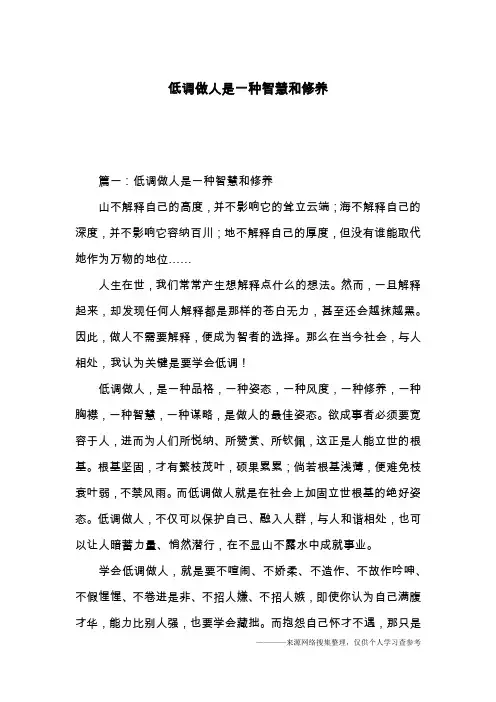 低调做人是一种智慧和修养

篇一：低调做人是一种智慧和修养

山不解释自己的高度，并不影响它的耸立云端；海不解释自己的深度，并不影响它容纳百川；地不解释自己的厚度，但没有谁能取代她作为万物的地位……

人生在世，我们常常产生想解释点什么的想法。然而，一旦解释起来，却发现任何人解释都是那样的苍白无力，甚至还会越抹越黑。因此，做人不需要解释，便成为智者的选择。那么在当今社会，与人相处，我认为关键是要学会低调！

低调做人，是一种品格，一种姿态，一种风度，一种修养，一种胸襟，一种智慧，一种谋略，是做人的最佳姿态。欲成事者必须要宽容于人，进而为人们所悦纳、所赞赏、所钦佩，这正是人能立世的根基。根基坚固，才有繁枝茂叶，硕果累累；倘若根基浅薄，便难免枝衰叶弱，不禁风雨。而低调做人就是在社会上加固立世根基的绝好姿态。低调做人，不仅可以保护自己、融入人群，与人和谐相处，也可以让人暗蓄力量、悄然潜行，在不显山不露水中成就事业。

学会低调做人，就是要不喧闹、不娇柔、不造作、不故作呻吟、不假惺惺、不卷进是非、不招人嫌、不招人嫉，即使你认为自己满腹才华，能力比别人强，也要学会藏拙。而抱怨自己怀才不遇，那只是

———来源网络搜集整理，仅供个人学习查参考